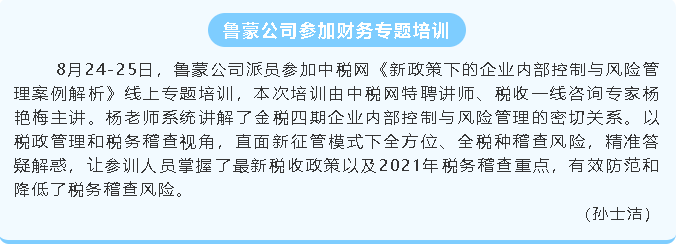 鲁蒙公司参加财务专题培训

8月24-25日，鲁蒙公司派员参加中税网《新政策下的企业内部控制与风险管理案例解析》线上专题培训，本次培训由中税网特聘讲师、税收一线咨询专家杨艳梅主讲。杨老师系统讲解了金税四期企业内部控制与风险管理的密切关系。以税政管理和税务稽查视角，直面新征管模式下全方位、全税种稽查风险，精准答疑解惑，让参训人员掌握了最新税收政策以及2021年税务稽查重点，有效防范和降低了税务稽查风险。

（孙士洁）